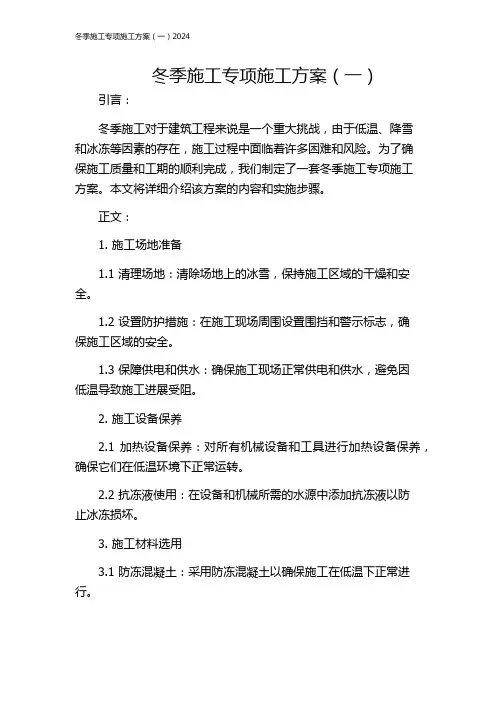 冬季施工专项施工方案（一）2024

冬季施工专项施工方案（一）

引言：

冬季施工对于建筑工程来说是一个重大挑战，由于低温、降雪和冰冻等因素的存在，施工过程中面临着许多困难和风险。为了确保施工质量和工期的顺利完成，我们制定了一套冬季施工专项施工方案。本文将详细介绍该方案的内容和实施步骤。

正文：

1. 施工场地准备

1.1 清理场地：清除场地上的冰雪，保持施工区域的干燥和安全。

1.2 设置防护措施：在施工现场周围设置围挡和警示标志，确保施工区域的安全。

1.3 保障供电和供水：确保施工现场正常供电和供水，避免因低温导致施工进展受阻。

2. 施工设备保养

2.1 加热设备保养：对所有机械设备和工具进行加热设备保养，确保它们在低温环境下正常运转。

2.2 抗冻液使用：在设备和机械所需的水源中添加抗冻液以防止冰冻损坏。

3. 施工材料选用

3.1 防冻混凝土：采用防冻混凝土以确保施工在低温下正常进行。